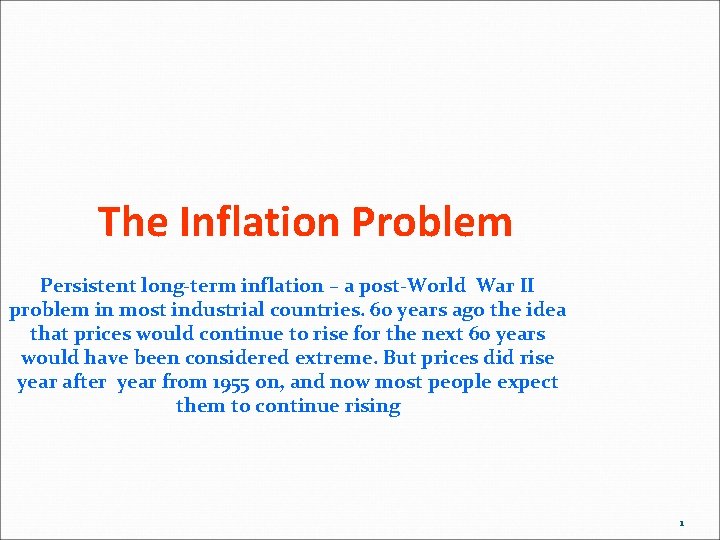 The Inflation Problem

Persistent long-term inflation – a post-World War II problem in most industrial countries. 60 years ago the idea that prices would continue to rise for the next 60 years would have been considered extreme. But prices did rise year after year from 1955 on, and now most people expect them to continue rising

1